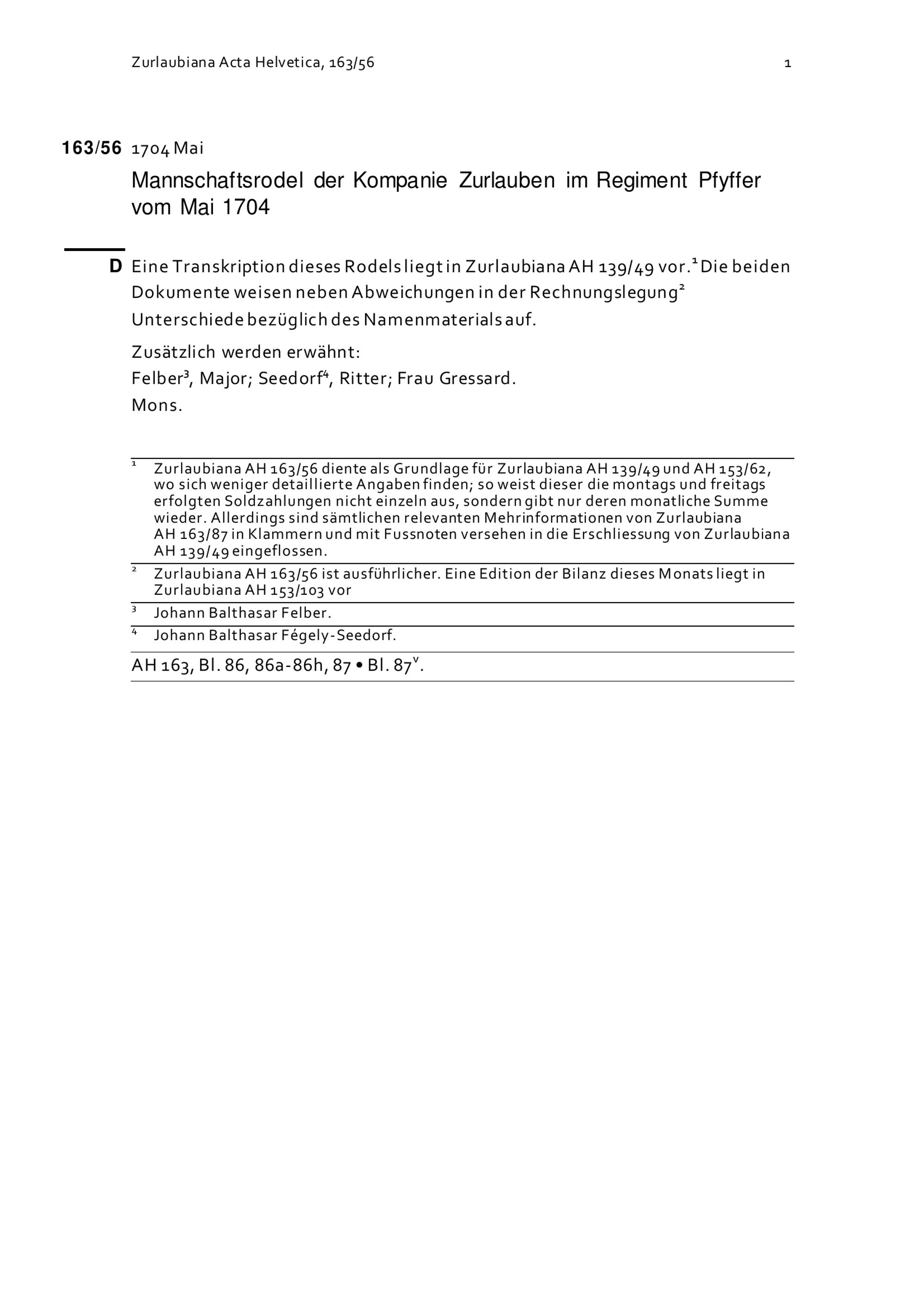 Zurlaubiana Acta Helvetica, 163/56 1

163/56 1704 Mai

Mannschaftsrodel der Kompanie Zurlauben im Regiment Pfyffer vom Mai 1704

D Eine Transkription dieses Rodels liegt in Zurlaubiana AH 139/49 vor.$^1$ Die beiden Dokumente weisen neben Abweichungen in der Rechnungslegung$^2$ Unterschiede bezüglich des Namenmaterials auf.

Zusätzlich werden erwähnt:
Felber$^3$, Major; Seedorf$^4$, Ritter; Frau Gressard.
Mons.

$^1$ Zurlaubiana AH 163/56 diente als Grundlage für Zurlaubiana AH 139/49 und AH 153/62, wo sich weniger detaillierte Angaben finden; so weist dieser die montags und freitags erfolgten Soldzahlungen nicht einzeln aus, sondern gibt nur deren monatliche Summe wieder. Allerdings sind sämtlichen relevanten Mehrinformationen von Zurlaubiana AH 163/87 in Klammern und mit Fussnoten versehen in die Erschliessung von Zurlaubiana AH 139/49 eingeflossen.

$^2$ Zurlaubiana AH 163/56 ist ausführlicher. Eine Edition der Bilanz dieses Monats liegt in Zurlaubiana AH 153/103 vor

$^3$ Johann Balthasar Felber.

$^4$ Johann Balthasar Fégely-Seedorf.

AH 163, Bl. 86, 86a-86h, 87 • Bl. 87$^v$.